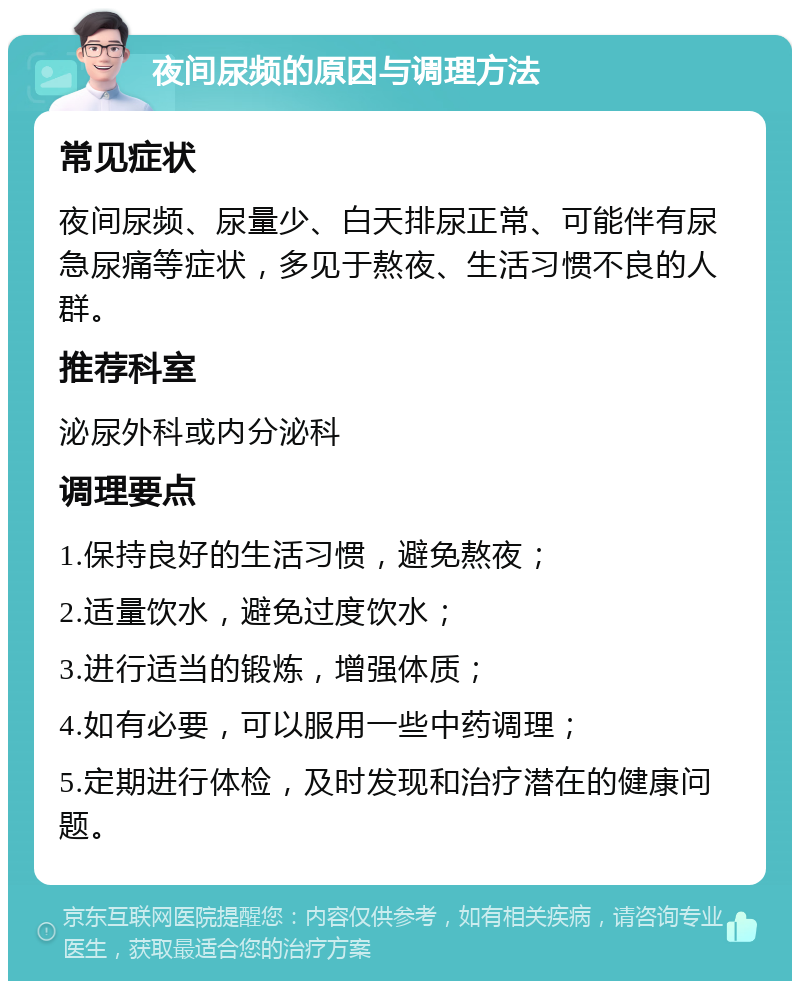 夜间尿频的原因与调理方法

常见症状

夜间尿频、尿量少、白天排尿正常、可能伴有尿急尿痛等症状，多见于熬夜、生活习惯不良的人群。

推荐科室

泌尿外科或内分泌科

调理要点

1.保持良好的生活习惯，避免熬夜；

2.适量饮水，避免过度饮水；

3.进行适当的锻炼，增强体质；

4.如有必要，可以服用一些中药调理；

5.定期进行体检，及时发现和治疗潜在的健康问题。

京东互联网医院提醒您：内容仅供参考，如有相关疾病，请咨询专业医生，获取最适合您的治疗方案